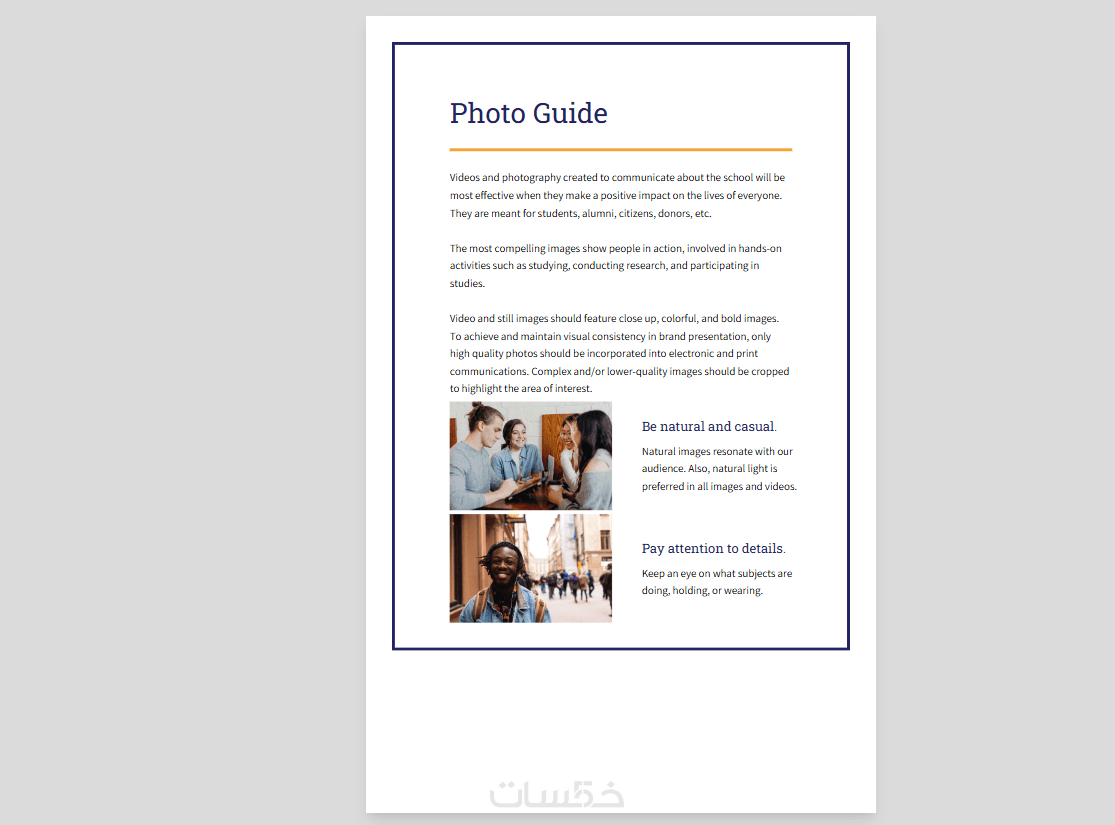 Photo Guide

Videos and photography created to communicate about the school will be most effective when they make a positive impact on the lives of everyone. They are meant for students, alumni, citizens, donors, etc.

The most compelling images show people in action, involved in hands-on activities such as studying, conducting research, and participating in studies.

Video and still images should feature close up, colorful, and bold images. To achieve and maintain visual consistency in brand presentation, only high quality photos should be incorporated into electronic and print communications. Complex and/or lower-quality images should be cropped to highlight the area of interest.

Be natural and casual.

Natural images resonate with our audience. Also, natural light is preferred in all images and videos.

Pay attention to details.

Keep an eye on what subjects are doing, holding, or wearing.

خمسات